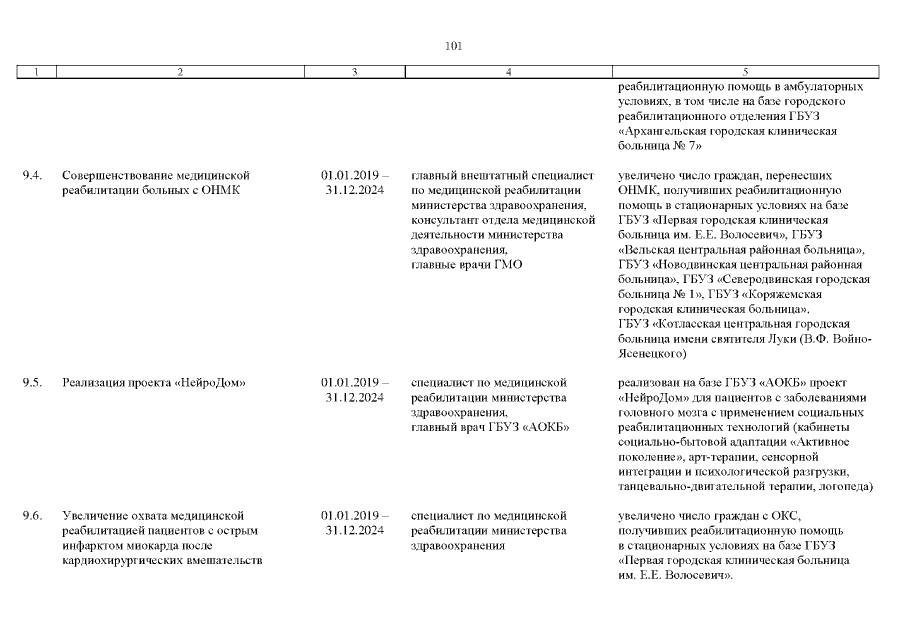 101

| 1 | 2 | 3 | 4 | 5 |
|---|---|---|---|---|
|  |  |  |  | реабилитационную помощь в амбулаторных условиях, в том числе на базе городского реабилитационного отделения ГБУЗ «Архангельская городская клиническая больница № 7» |
| 9.4. | Совершенствование медицинской реабилитации больных с ОНМК | 01.01.2019 – 31.12.2024 | главный внештатный специалист по медицинской реабилитации министерства здравоохранения, консультант отдела медицинской деятельности министерства здравоохранения, главные врачи ГМО | увеличено число граждан, перенесших ОНМК, получивших реабилитационную помощь в стационарных условиях на базе ГБУЗ «Первая городская клиническая больница им. Е.Е. Волосевич», ГБУЗ «Вельская центральная районная больница», ГБУЗ «Новодвинская центральная районная больница», ГБУЗ «Северодвинская городская больница № 1», ГБУЗ «Коряжемская городская клиническая больница», ГБУЗ «Котласская центральная городская больница имени святителя Луки (В.Ф. Войно-Ясенецкого) |
| 9.5. | Реализация проекта «НейроДом» | 01.01.2019 – 31.12.2024 | специалист по медицинской реабилитации министерства здравоохранения, главный врач ГБУЗ «АОКБ» | реализован на базе ГБУЗ «АОКБ» проект «НейроДом» для пациентов с заболеваниями головного мозга с применением социальных реабилитационных технологий (кабинеты социально-бытовой адаптации «Активное поколение», арт-терапии, сенсорной интеграции и психологической разгрузки, танцевально-двигательной терапии, логопеда) |
| 9.6. | Увеличение охвата медицинской реабилитацией пациентов с острым инфарктом миокарда после кардиохирургических вмешательств | 01.01.2019 – 31.12.2024 | специалист по медицинской реабилитации министерства здравоохранения | увеличено число граждан с ОКС, получивших реабилитационную помощь в стационарных условиях на базе ГБУЗ «Первая городская клиническая больница им. Е.Е. Волосевич». |